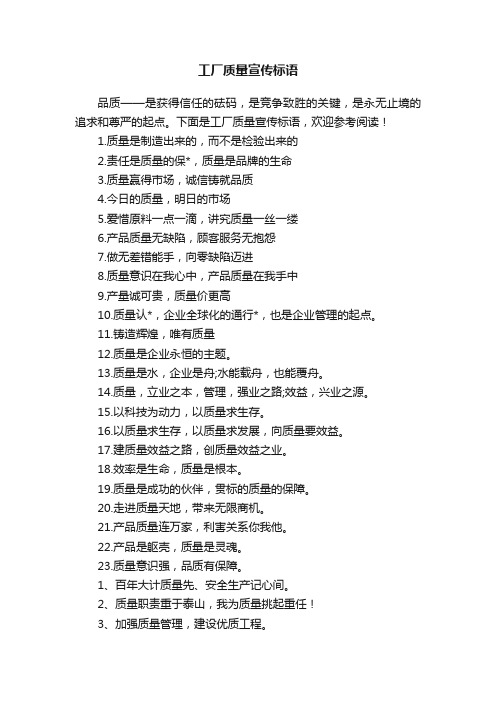 工厂质量宣传标语

品质——是获得信任的砝码，是竞争致胜的关键，是永无止境的追求和尊严的起点。下面是工厂质量宣传标语，欢迎参考阅读！

1.质量是制造出来的，而不是检验出来的

2.责任是质量的保*，质量是品牌的生命

3.质量赢得市场，诚信铸就品质

4.今日的质量，明日的市场

5.爱惜原料一点一滴，讲究质量一丝一缕

6.产品质量无缺陷，顾客服务无抱怨

7.做无差错能手，向零缺陷迈进

8.质量意识在我心中，产品质量在我手中

9.产量诚可贵，质量价更高

10.质量认*，企业全球化的通行*，也是企业管理的起点。

11.铸造辉煌，唯有质量

12.质量是企业永恒的主题。

13.质量是水，企业是舟;水能载舟，也能覆舟。

14.质量，立业之本，管理，强业之路;效益，兴业之源。

15.以科技为动力，以质量求生存。

16.以质量求生存，以质量求发展，向质量要效益。

17.建质量效益之路，创质量效益之业。

18.效率是生命，质量是根本。

19.质量是成功的伙伴，贯标的质量的保障。

20.走进质量天地，带来无限商机。

21.产品质量连万家，利害关系你我他。

22.产品是躯壳，质量是灵魂。

23.质量意识强，品质有保障。

1、百年大计质量先、安全生产记心间。

2、质量职责重于泰山，我为质量挑起重任！

3、加强质量管理，建设优质工程。